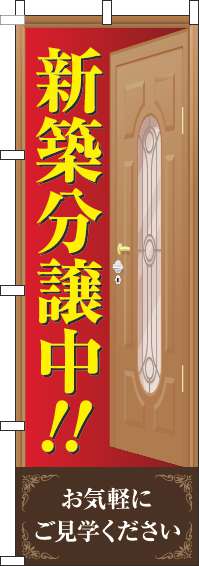 新築分譲中!!

お気軽に
ご見学ください